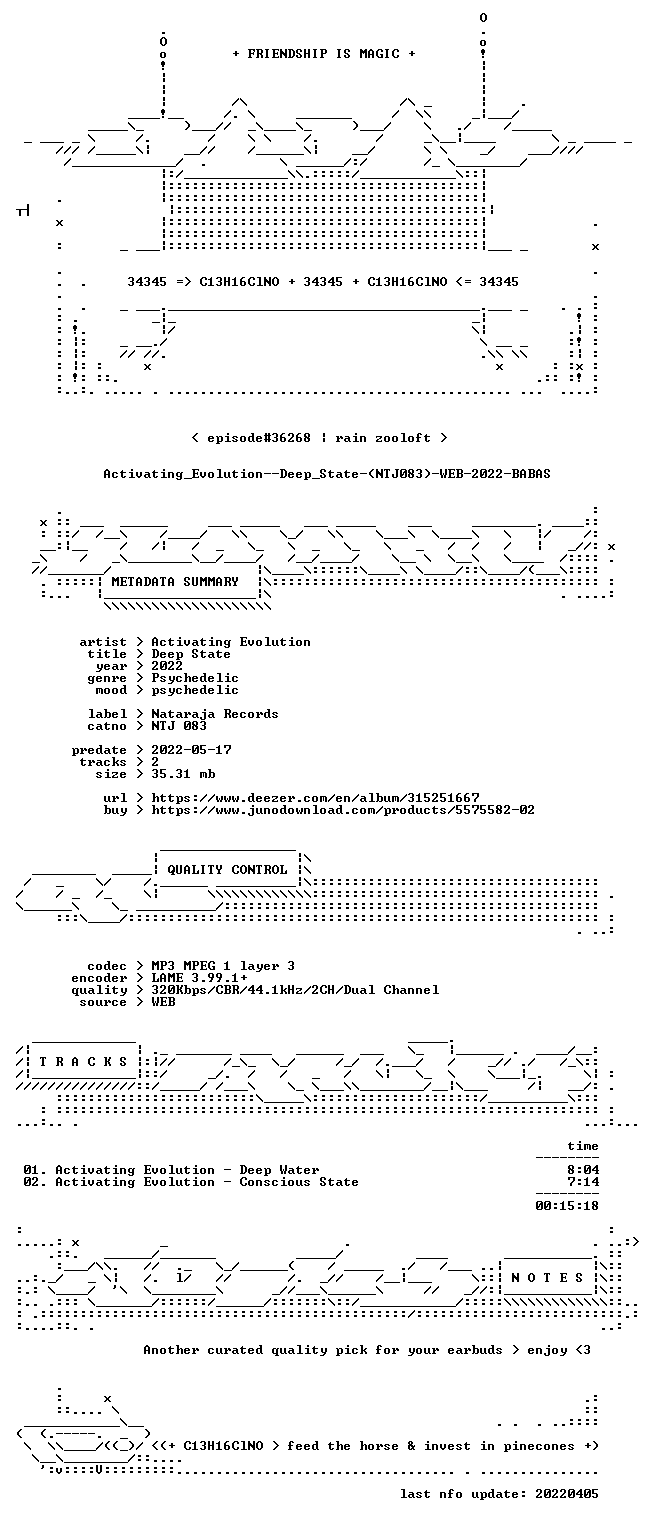 + FRIENDSHIP IS MAGIC +

34345 => C13H16ClNO + 34345 + C13H16ClNO <= 34345

< episode#36268 ¦ rain zooloft >

Activating_Evolution--Deep_State-(NTJ083)-WEB-2022-BABAS

METADATA SUMMARY

artist > Activating Evolution
title > Deep State
year > 2022
genre > Psychedelic
mood > psychedelic

label > Nataraja Records
catno > NTJ 083

predate > 2022-05-17
tracks > 2
size > 35.31 mb

url > https://www.deezer.com/en/album/315251667
buy > https://www.junodownload.com/products/5575582-02

QUALITY CONTROL

codec > MP3 MPEG 1 layer 3
encoder > LAME 3.99.1+
quality > 320Kbps/CBR/44.1kHz/2CH/Dual Channel
source > WEB

T R A C K S

time

01. Activating Evolution - Deep Water 8:04
02. Activating Evolution - Conscious State 7:14

00:15:18

N O T E S

Another curated quality pick for your earbuds > enjoy <3

<(+ C13H16ClNO > feed the horse & invest in pinecones +)

last nfo update: 20220405